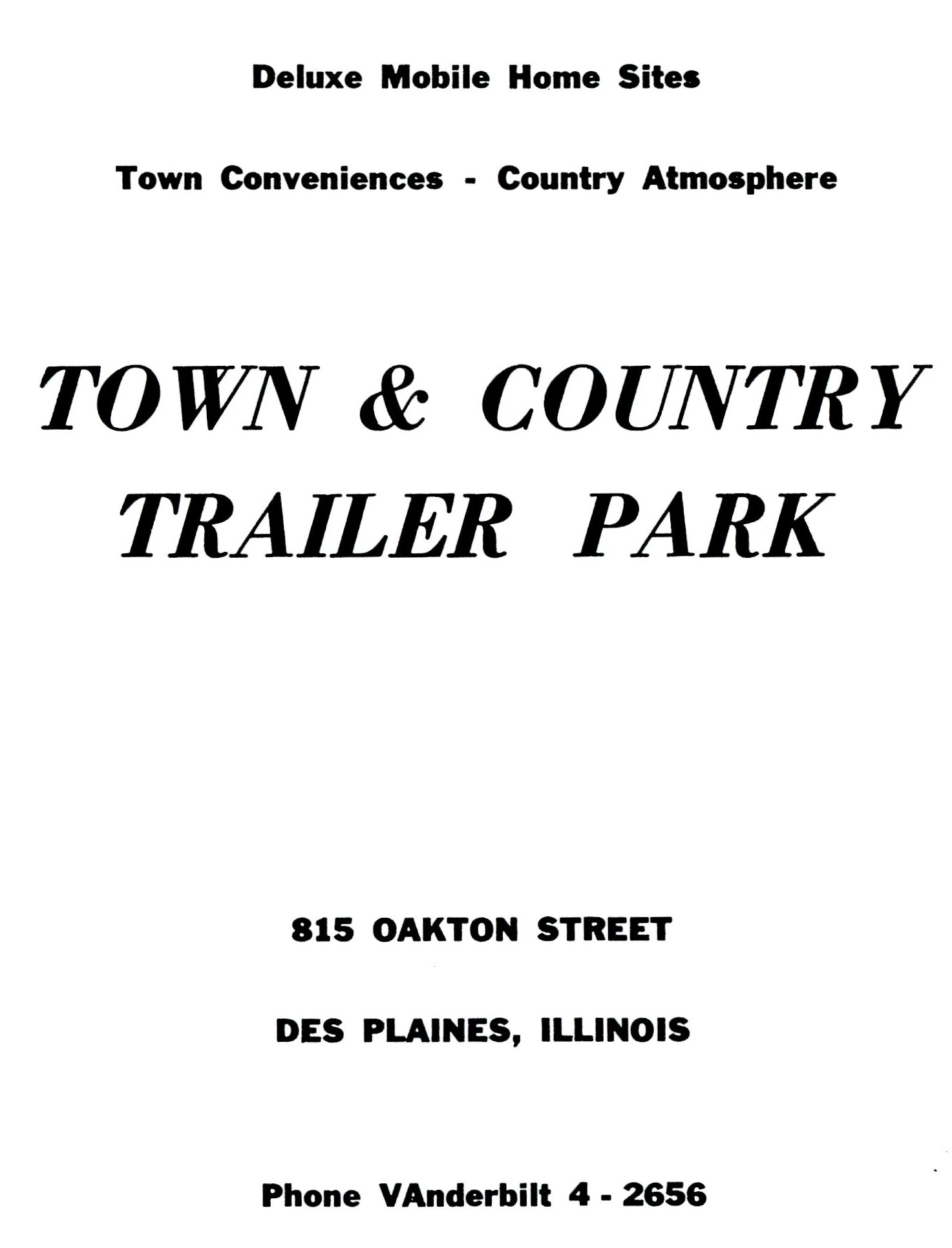 Deluxe Mobile Home Sites

Town Conveniences - Country Atmosphere

TOWN & COUNTRY
TRAILER PARK

815 OAKTON STREET

DES PLAINES, ILLINOIS

Phone VAnderbilt 4 - 2656